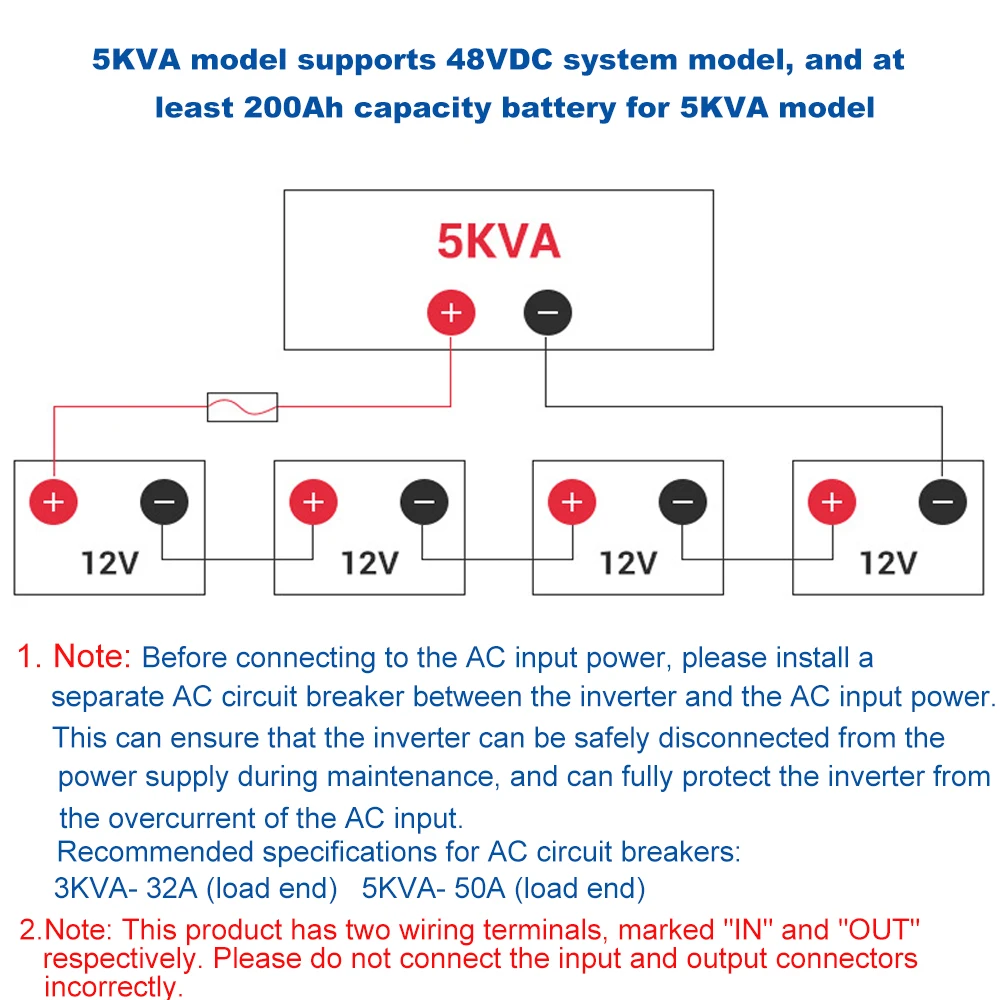 5KVA model supports 48VDC system model, and at least 200Ah capacity battery for 5KVA model

5KVA

+ −

+ −
12V

+ −
12V

+ −
12V

+ −
12V

1. Note: Before connecting to the AC input power, please install a separate AC circuit breaker between the inverter and the AC input power. This can ensure that the inverter can be safely disconnected from the power supply during maintenance, and can fully protect the inverter from the overcurrent of the AC input.
Recommended specifications for AC circuit breakers:
3KVA- 32A (load end) 5KVA- 50A (load end)

2.Note: This product has two wiring terminals, marked "IN" and "OUT" respectively. Please do not connect the input and output connectors incorrectly.